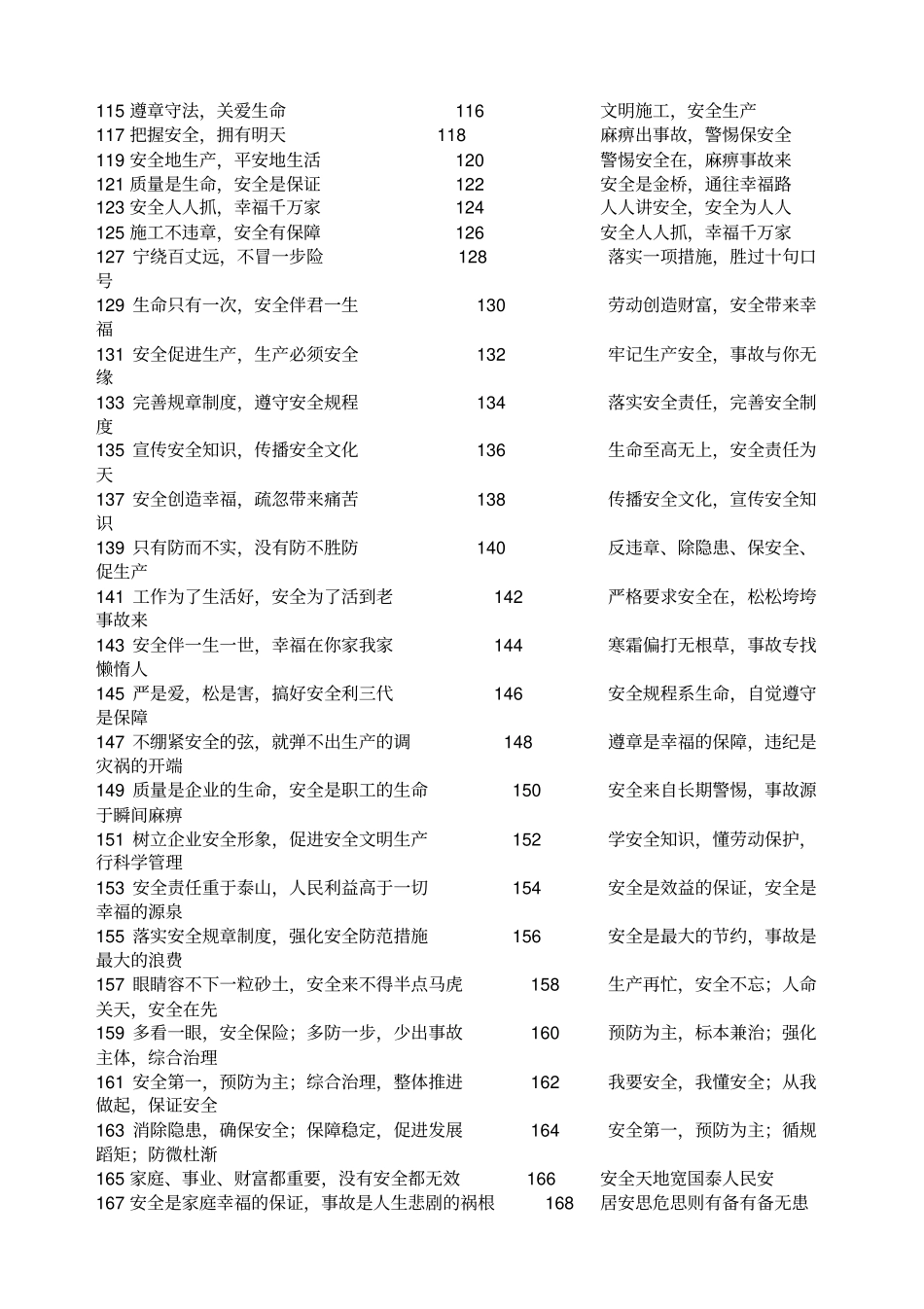 115 遵章守法，关爱生命 116 文明施工，安全生产
117 把握安全，拥有明天 118 麻痹出事故，警惕保安全
119 安全地生产，平安地生活 120 警惕安全在，麻痹事故来
121 质量是生命，安全是保证 122 安全是金桥，通往幸福路
123 安全人人抓，幸福千万家 124 人人讲安全，安全为人人
125 施工不违章，安全有保障 126 安全人人抓，幸福千万家
127 宁绕百丈远，不冒一步险 128 落实一项措施，胜过十句口号
129 生命只有一次，安全伴君一生 130 劳动创造财富，安全带来幸福
131 安全促进生产，生产必须安全 132 牢记生产安全，事故与你无缘
133 完善规章制度，遵守安全规程 134 落实安全责任，完善安全制度
135 宣传安全知识，传播安全文化 136 生命至高无上，安全责任为天
137 安全创造幸福，疏忽带来痛苦 138 传播安全文化，宣传安全知识
139 只有防而不实，没有防不胜防 140 反违章、除隐患、保安全、促生产
141 工作为了生活好，安全为了活到老 142 严格要求安全在，松松垮垮事故来
143 安全伴一生一世，幸福在你家我家 144 寒霜偏打无根草，事故专找懒惰人
145 严是爱，松是害，搞好安全利三代 146 安全规程系生命，自觉遵守是保障
147 不绷紧安全的弦，就弹不出生产的调 148 遵章是幸福的保障，违纪是灾祸的开端
149 质量是企业的生命，安全是职工的生命 150 安全来自长期警惕，事故源于瞬间麻痹
151 树立企业安全形象，促进安全文明生产 152 学安全知识，懂劳动保护，行科学管理
153 安全责任重于泰山，人民利益高于一切 154 安全是效益的保证，安全是幸福的源泉
155 落实安全规章制度，强化安全防范措施 156 安全是最大的节约，事故是最大的浪费
157 眼睛容不下一粒砂土，安全来不得半点马虎 158 生产再忙，安全不忘；人命关天，安全在先
159 多看一眼，安全保险；多防一步，少出事故 160 预防为主，标本兼治；强化主体，综合治理
161 安全第一，预防为主；综合治理，整体推进 162 我要安全，我懂安全；从我做起，保证安全
163 消除隐患，确保安全；保障稳定，促进发展 164 安全第一，预防为主；循规蹈矩；防微杜渐
165 家庭、事业、财富都重要，没有安全都无效 166 安全天地宽国泰人民安
167 安全是家庭幸福的保证，事故是人生悲剧的祸根 168 居安思危思则有备有备无患